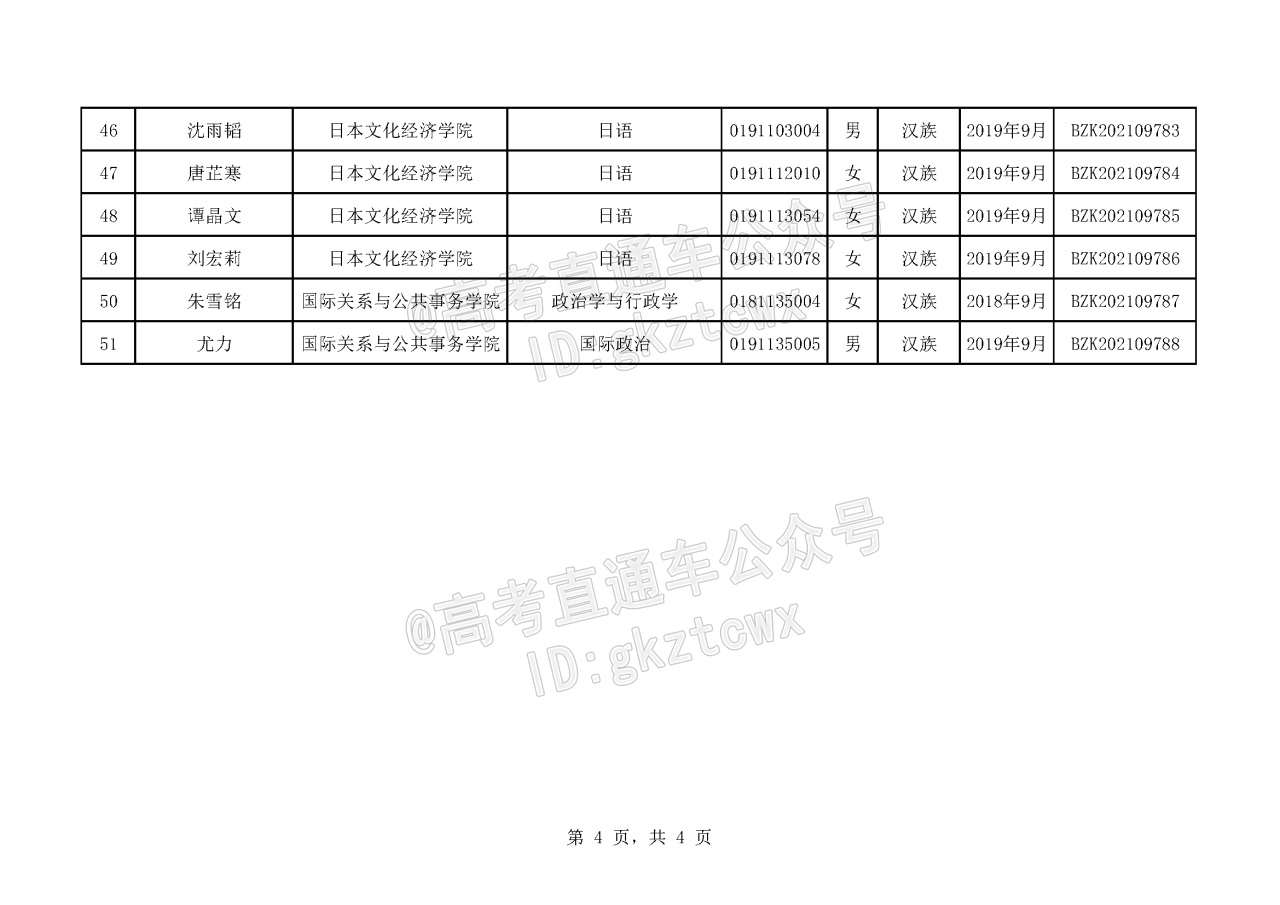 | 46 | 沈雨韬 | 日本文化经济学院 | 日语 | 0191103004 | 男 | 汉族 | 2019年9月 | BZK202109783 |
|---|---|---|---|---|---|---|---|---|
| 47 | 唐芷寒 | 日本文化经济学院 | 日语 | 0191112010 | 女 | 汉族 | 2019年9月 | BZK202109784 |
| 48 | 谭晶文 | 日本文化经济学院 | 日语 | 0191113054 | 女 | 汉族 | 2019年9月 | BZK202109785 |
| 49 | 刘宏莉 | 日本文化经济学院 | 日语 | 0191113078 | 女 | 汉族 | 2019年9月 | BZK202109786 |
| 50 | 朱雪铭 | 国际关系与公共事务学院 | 政治学与行政学 | 0181135004 | 女 | 汉族 | 2018年9月 | BZK202109787 |
| 51 | 尤力 | 国际关系与公共事务学院 | 国际政治 | 0191135005 | 男 | 汉族 | 2019年9月 | BZK202109788 |

第4页，共4页

@高考直通车公众号
ID:gkztcwx